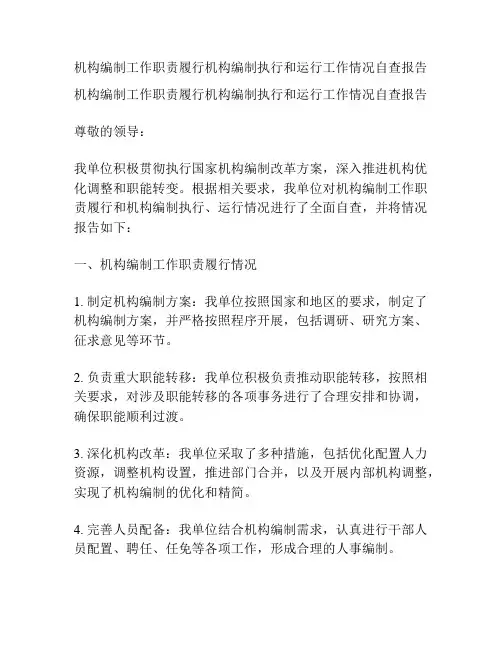 机构编制工作职责履行机构编制执行和运行工作情况自查报告

机构编制工作职责履行机构编制执行和运行工作情况自查报告

尊敬的领导：

我单位积极贯彻执行国家机构编制改革方案，深入推进机构优化调整和职能转变。根据相关要求，我单位对机构编制工作职责履行和机构编制执行、运行情况进行了全面自查，并将情况报告如下：

一、机构编制工作职责履行情况

1. 制定机构编制方案：我单位按照国家和地区的要求，制定了机构编制方案，并严格按照程序开展，包括调研、研究方案、征求意见等环节。

2. 负责重大职能转移：我单位积极负责推动职能转移，按照相关要求，对涉及职能转移的各项事务进行了合理安排和协调，确保职能顺利过渡。

3. 深化机构改革：我单位采取了多种措施，包括优化配置人力资源，调整机构设置，推进部门合并，以及开展内部机构调整，实现了机构编制的优化和精简。

4. 完善人员配备：我单位结合机构编制需求，认真进行干部人员配置、聘任、任免等各项工作，形成合理的人事编制。